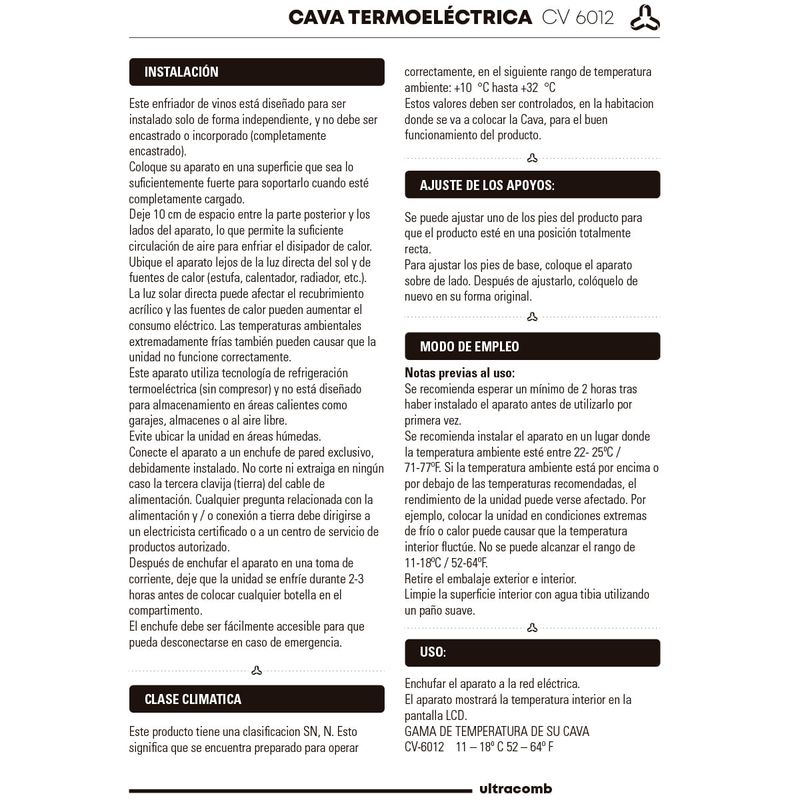 CAVA TERMOELÉCTRICA CV 6012

INSTALACIÓN

Este enfriador de vinos está diseñado para ser instalado solo de forma independiente, y no debe ser encastrado o incorporado (completamente encastrado).
Coloque su aparato en una superficie que sea lo suficientemente fuerte para soportarlo cuando esté completamente cargado.
Deje 10 cm de espacio entre la parte posterior y los lados del aparato, lo que permite la suficiente circulación de aire para enfriar el disipador de calor.
Ubique el aparato lejos de la luz directa del sol y de fuentes de calor (estufa, calentador, radiador, etc.).
La luz solar directa puede afectar el recubrimiento acrílico y las fuentes de calor pueden aumentar el consumo eléctrico. Las temperaturas ambientales extremadamente frías también pueden causar que la unidad no funcione correctamente.
Este aparato utiliza tecnología de refrigeración termoeléctrica (sin compresor) y no está diseñado para almacenamiento en áreas calientes como garajes, almacenes o al aire libre.
Evite ubicar la unidad en áreas húmedas.
Conecte el aparato a un enchufe de pared exclusivo, debidamente instalado. No corte ni extraiga en ningún caso la tercera clavija (tierra) del cable de alimentación. Cualquier pregunta relacionada con la alimentación y / o conexión a tierra debe dirigirse a un electricista certificado o a un centro de servicio de productos autorizado.
Después de enchufar el aparato en una toma de corriente, deje que la unidad se enfríe durante 2-3 horas antes de colocar cualquier botella en el compartimento.
El enchufe debe ser fácilmente accesible para que pueda desconectarse en caso de emergencia.

CLASE CLIMATICA

Este producto tiene una clasificacion SN, N. Esto significa que se encuentra preparado para operar correctamente, en el siguiente rango de temperatura ambiente: +10 °C hasta +32 °C
Estos valores deben ser controlados, en la habitacion donde se va a colocar la Cava, para el buen funcionamiento del producto.

AJUSTE DE LOS APOYOS:

Se puede ajustar uno de los pies del producto para que el producto esté en una posición totalmente recta.
Para ajustar los pies de base, coloque el aparato sobre de lado. Después de ajustarlo, colóquelo de nuevo en su forma original.

MODO DE EMPLEO

Notas previas al uso:
Se recomienda esperar un mínimo de 2 horas tras haber instalado el aparato antes de utilizarlo por primera vez.
Se recomienda instalar el aparato en un lugar donde la temperatura ambiente esté entre 22- 25ºC / 71-77ºF. Si la temperatura ambiente está por encima o por debajo de las temperaturas recomendadas, el rendimiento de la unidad puede verse afectado. Por ejemplo, colocar la unidad en condiciones extremas de frío o calor puede causar que la temperatura interior fluctúe. No se puede alcanzar el rango de 11-18ºC / 52-64ºF.
Retire el embalaje exterior e interior.
Limpie la superficie interior con agua tibia utilizando un paño suave.

USO:

Enchufar el aparato a la red eléctrica.
El aparato mostrará la temperatura interior en la pantalla LCD.
GAMA DE TEMPERATURA DE SU CAVA
CV-6012 11 – 18º C 52 – 64º F

ultracomb